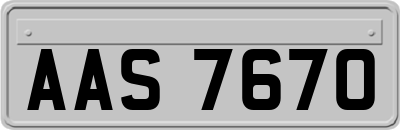 AAS 7670